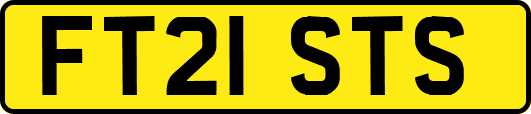 FT21 STS